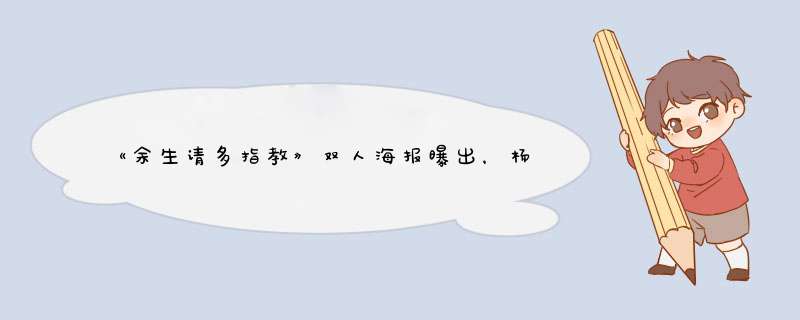 《余生请多指教》双人海报曝出，杨